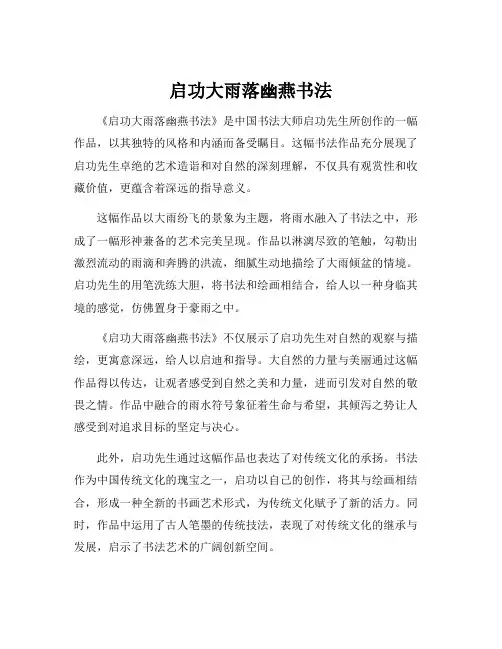 启功大雨落幽燕书法

《启功大雨落幽燕书法》是中国书法大师启功先生所创作的一幅作品，以其独特的风格和内涵而备受瞩目。这幅书法作品充分展现了启功先生卓绝的艺术造诣和对自然的深刻理解，不仅具有观赏性和收藏价值，更蕴含着深远的指导意义。

这幅作品以大雨纷飞的景象为主题，将雨水融入了书法之中，形成了一幅形神兼备的艺术完美呈现。作品以淋漓尽致的笔触，勾勒出激烈流动的雨滴和奔腾的洪流，细腻生动地描绘了大雨倾盆的情境。启功先生的用笔洗练大胆，将书法和绘画相结合，给人以一种身临其境的感觉，仿佛置身于豪雨之中。

《启功大雨落幽燕书法》不仅展示了启功先生对自然的观察与描绘，更寓意深远，给人以启迪和指导。大自然的力量与美丽通过这幅作品得以传达，让观者感受到自然之美和力量，进而引发对自然的敬畏之情。作品中融合的雨水符号象征着生命与希望，其倾泻之势让人感受到对追求目标的坚定与决心。

此外，启功先生通过这幅作品也表达了对传统文化的承扬。书法作为中国传统文化的瑰宝之一，启功以自己的创作，将其与绘画相结合，形成一种全新的书画艺术形式，为传统文化赋予了新的活力。同时，作品中运用了古人笔墨的传统技法，表现了对传统文化的继承与发展，启示了书法艺术的广阔创新空间。